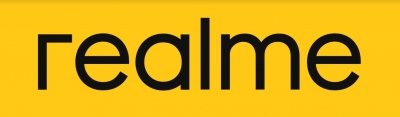 realme